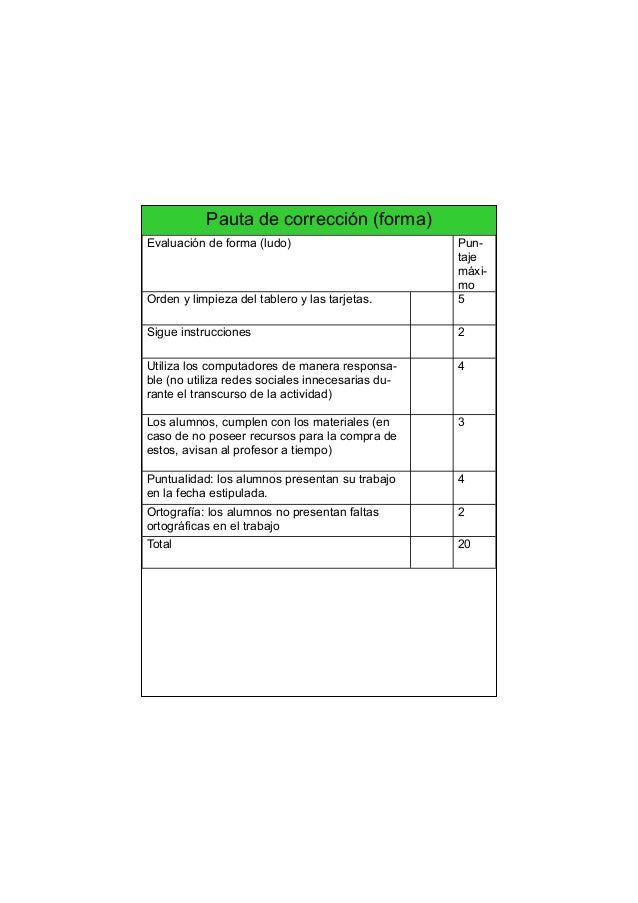 Pauta de corrección (forma)

| Evaluación de forma (ludo) | | Puntaje máximo |
|---|---|---|
| Orden y limpieza del tablero y las tarjetas. | | 5 |
| Sigue instrucciones | | 2 |
| Utiliza los computadores de manera responsable (no utiliza redes sociales innecesarias durante el transcurso de la actividad) | | 4 |
| Los alumnos, cumplen con los materiales (en caso de no poseer recursos para la compra de estos, avisan al profesor a tiempo) | | 3 |
| Puntualidad: los alumnos presentan su trabajo en la fecha estipulada. | | 4 |
| Ortografía: los alumnos no presentan faltas ortográficas en el trabajo | | 2 |
| Total | | 20 |